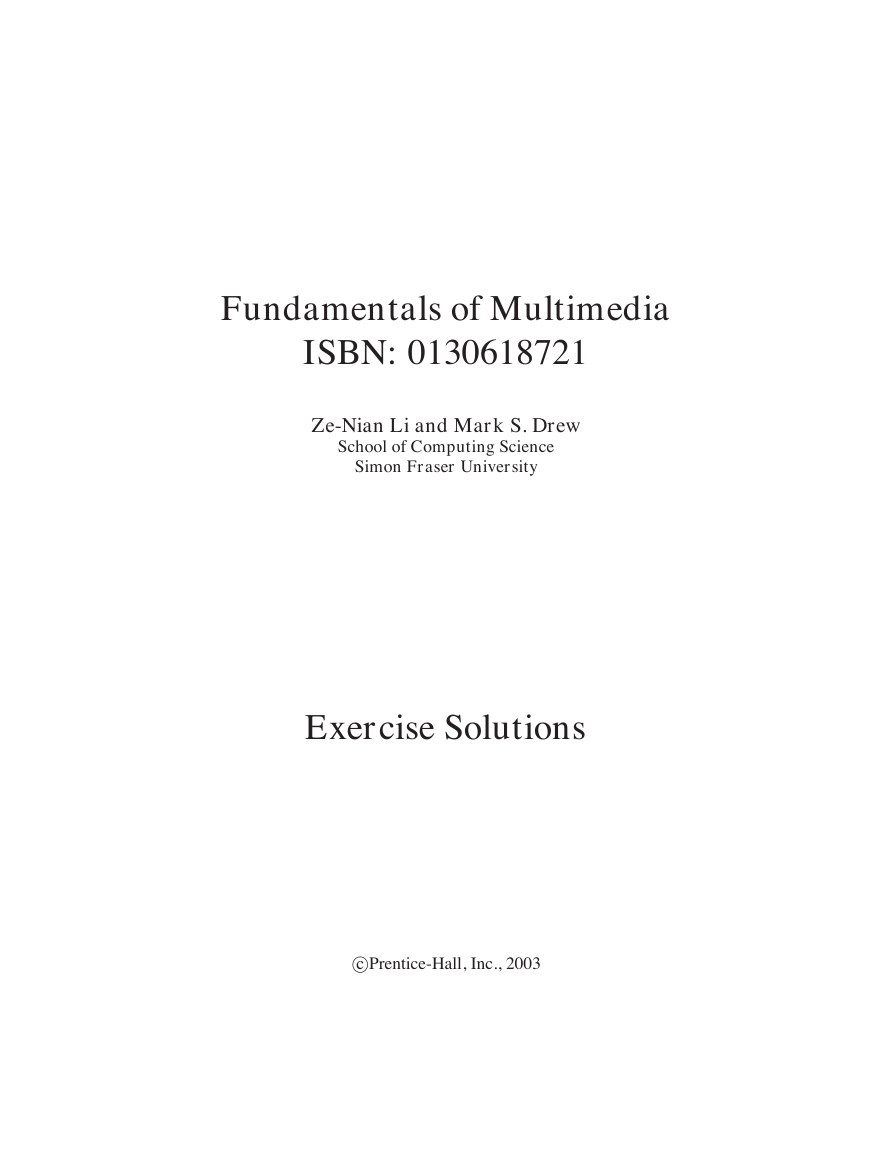 Fundamentals of Multimedia
ISBN: 0130618721

Ze-Nian Li and Mark S. Drew
School of Computing Science
Simon Fraser University

Exercise Solutions

©Prentice-Hall, Inc., 2003